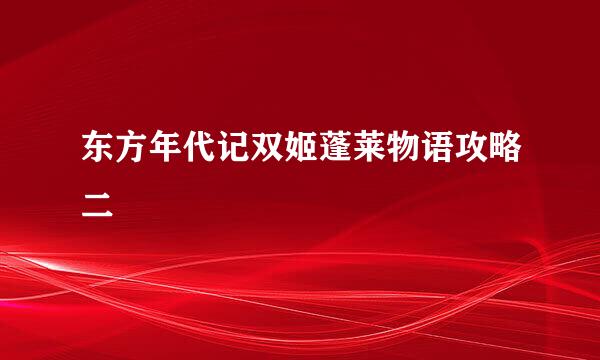 东方年代记双姬蓬莱物语攻略二